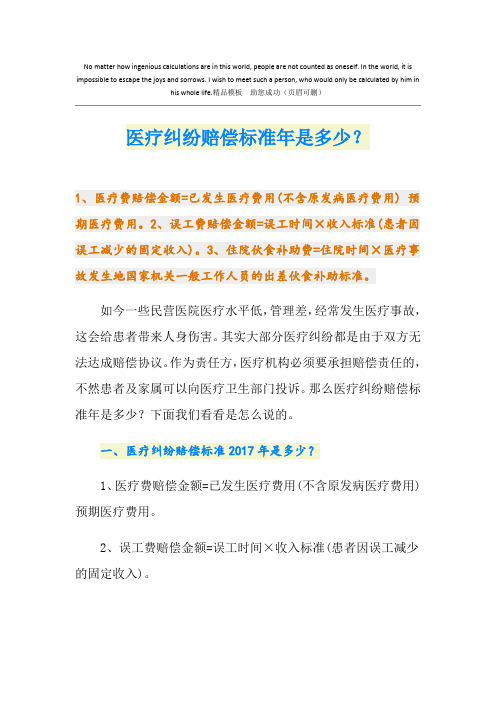 No matter how ingenious calculations are in this world, people are not counted as oneself. In the world, it is impossible to escape the joys and sorrows. I wish to meet such a person, who would only be calculated by him in his whole life.精品模板　助您成功（页眉可删）

医疗纠纷赔偿标准年是多少？

1、医疗费赔偿金额=已发生医疗费用(不含原发病医疗费用) 预期医疗费用。2、误工费赔偿金额=误工时间×收入标准(患者因误工减少的固定收入)。3、住院伙食补助费=住院时间×医疗事故发生地国家机关一般工作人员的出差伙食补助标准。

如今一些民营医院医疗水平低，管理差，经常发生医疗事故，这会给患者带来人身伤害。其实大部分医疗纠纷都是由于双方无法达成赔偿协议。作为责任方，医疗机构必须要承担赔偿责任的，不然患者及家属可以向医疗卫生部门投诉。那么医疗纠纷赔偿标准年是多少？下面我们看看是怎么说的。

一、医疗纠纷赔偿标准 2017 年是多少？

1、医疗费赔偿金额=已发生医疗费用(不含原发病医疗费用) 预期医疗费用。

2、误工费赔偿金额=误工时间×收入标准(患者因误工减少的固定收入)。